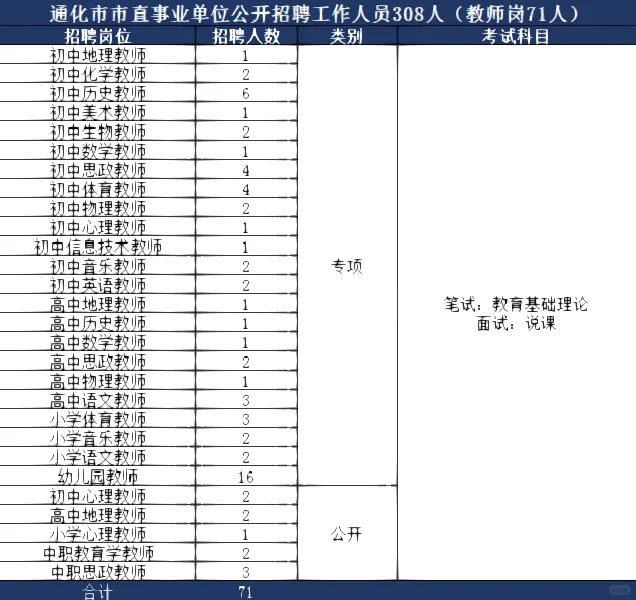 通化市市直事业单位公开招聘工作人员308人（教师岗71人）

| 招聘岗位 | 招聘人数 | 类别 | 考试科目 |
|---|---|---|---|
| 初中地理教师 | 1 | 专项 | 笔试：教育基础理论 面试：说课 |
| 初中化学教师 | 2 | | |
| 初中历史教师 | 6 | | |
| 初中美术教师 | 1 | | |
| 初中生物教师 | 2 | | |
| 初中数学教师 | 1 | | |
| 初中思政教师 | 4 | | |
| 初中体育教师 | 4 | | |
| 初中物理教师 | 2 | | |
| 初中心理教师 | 1 | | |
| 初中信息技术教师 | 1 | | |
| 初中音乐教师 | 2 | | |
| 初中英语教师 | 2 | | |
| 高中地理教师 | 1 | | |
| 高中历史教师 | 1 | | |
| 高中数学教师 | 1 | | |
| 高中思政教师 | 2 | | |
| 高中物理教师 | 1 | | |
| 高中语文教师 | 3 | | |
| 小学体育教师 | 3 | | |
| 小学音乐教师 | 2 | | |
| 小学语文教师 | 2 | | |
| 幼儿园教师 | 16 | | |
| 初中心理教师 | 2 | 公开 | |
| 高中地理教师 | 2 | | |
| 小学心理教师 | 1 | | |
| 中职教育学教师 | 2 | | |
| 中职思政教师 | 3 | | |
| 合计 | 71 | | |